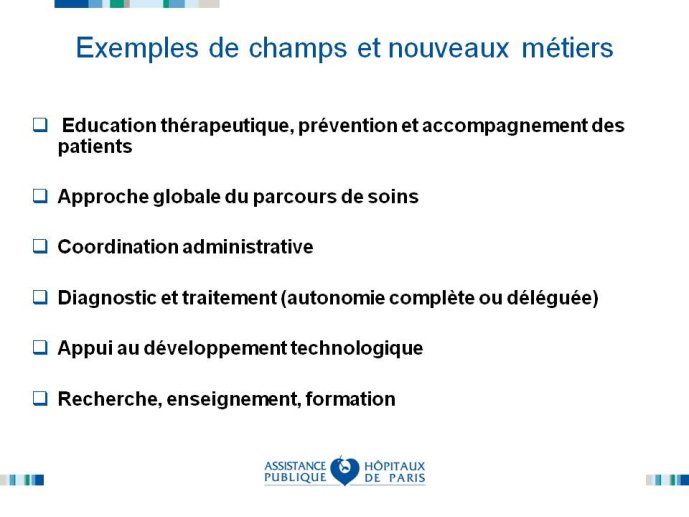 Exemples de champs et nouveaux métiers

❑ Education thérapeutique, prévention et accompagnement des patients

❑ Approche globale du parcours de soins

❑ Coordination administrative

❑ Diagnostic et traitement (autonomie complète ou déléguée)

❑ Appui au développement technologique

❑ Recherche, enseignement, formation

ASSISTANCE PUBLIQUE HÔPITAUX DE PARIS